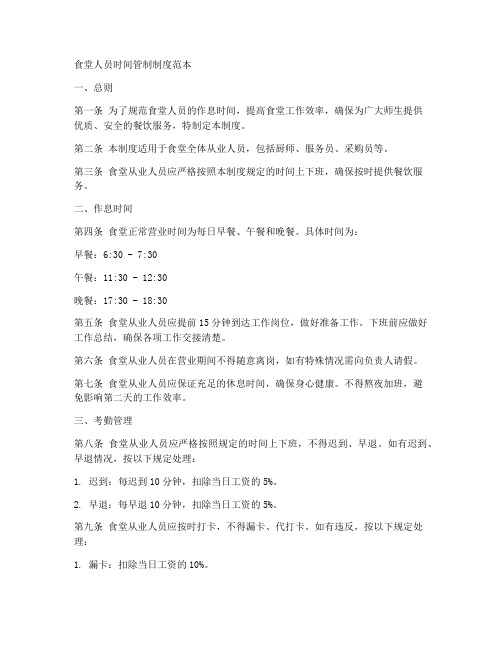 食堂人员时间管制制度范本

一、总则

第一条 为了规范食堂人员的作息时间，提高食堂工作效率，确保为广大师生提供优质、安全的餐饮服务，特制定本制度。

第二条 本制度适用于食堂全体从业人员，包括厨师、服务员、采购员等。

第三条 食堂从业人员应严格按照本制度规定的时间上下班，确保按时提供餐饮服务。

二、作息时间

第四条 食堂正常营业时间为每日早餐、午餐和晚餐。具体时间为：

早餐：6:30 - 7:30

午餐：11:30 - 12:30

晚餐：17:30 - 18:30

第五条 食堂从业人员应提前15分钟到达工作岗位，做好准备工作。下班前应做好工作总结，确保各项工作交接清楚。

第六条 食堂从业人员在营业期间不得随意离岗，如有特殊情况需向负责人请假。

第七条 食堂从业人员应保证充足的休息时间，确保身心健康。不得熬夜加班，避免影响第二天的工作效率。

三、考勤管理

第八条 食堂从业人员应严格按照规定的时间上下班，不得迟到、早退。如有迟到、早退情况，按以下规定处理：

1. 迟到：每迟到10分钟，扣除当日工资的5%。

2. 早退：每早退10分钟，扣除当日工资的5%。

第九条 食堂从业人员应按时打卡，不得漏卡、代打卡。如有违反，按以下规定处理：

1. 漏卡：扣除当日工资的10%。